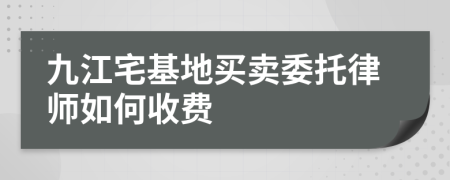 九江宅基地买卖委托律师如何收费